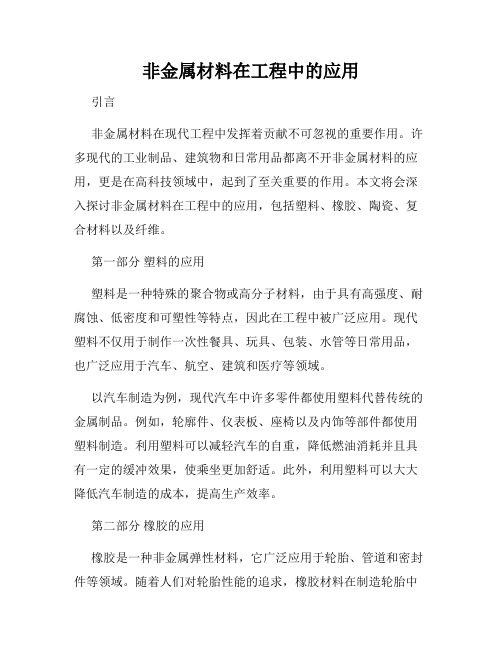 非金属材料在工程中的应用

引言

非金属材料在现代工程中发挥着贡献不可忽视的重要作用。许多现代的工业制品、建筑物和日常用品都离不开非金属材料的应用，更是在高科技领域中，起到了至关重要的作用。本文将会深入探讨非金属材料在工程中的应用，包括塑料、橡胶、陶瓷、复合材料以及纤维。

第一部分 塑料的应用

塑料是一种特殊的聚合物或高分子材料，由于具有高强度、耐腐蚀、低密度和可塑性等特点，因此在工程中被广泛应用。现代塑料不仅用于制作一次性餐具、玩具、包装、水管等日常用品，也广泛应用于汽车、航空、建筑和医疗等领域。

以汽车制造为例，现代汽车中许多零件都使用塑料代替传统的金属制品。例如，轮廓件、仪表板、座椅以及内饰等部件都使用塑料制造。利用塑料可以减轻汽车的自重，降低燃油消耗并且具有一定的缓冲效果，使乘坐更加舒适。此外，利用塑料可以大大降低汽车制造的成本，提高生产效率。

第二部分 橡胶的应用

橡胶是一种非金属弹性材料，它广泛应用于轮胎、管道和密封件等领域。随着人们对轮胎性能的追求，橡胶材料在制造轮胎中